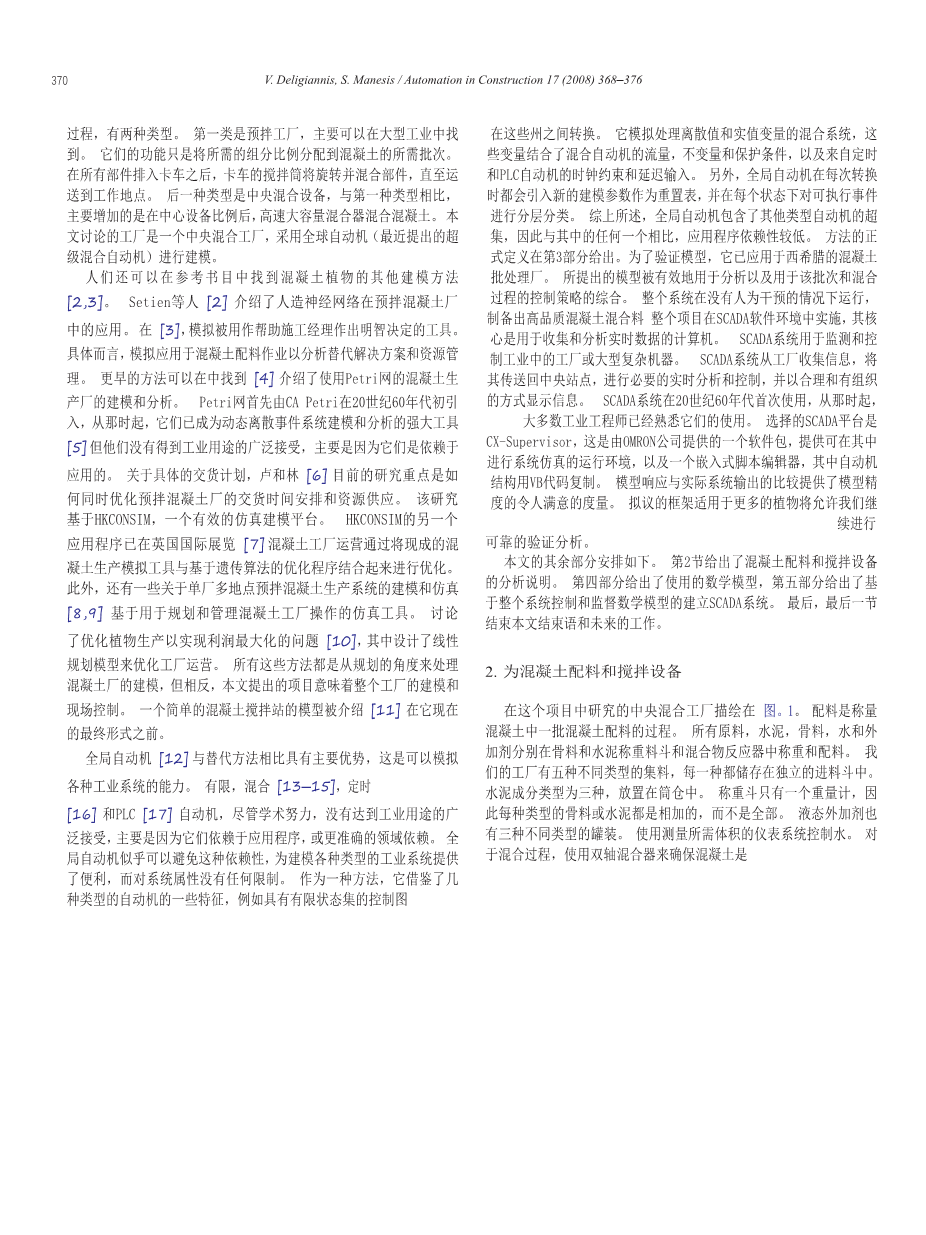 370

V. Deligiannis, S. Manesis / Automation in Construction 17 (2008) 368–376

过程，有两种类型。 第一类是预拌工厂，主要可以在大型工业中找到。 它们的功能只是将所需的组分比例分配到混凝土的所需批次。 在所有部件排入卡车之后，卡车的搅拌筒将旋转并混合部件，直至运送到工作地点。 后一种类型是中央混合设备，与第一种类型相比，主要增加的是在中心设备比例后，高速大容量混合器混合混凝土。 本文讨论的工厂是一个中央混合工厂，采用全球自动机（最近提出的超级混合自动机）进行建模。

人们还可以在参考书目中找到混凝土植物的其他建模方法 [2,3]。 Setien等人 [2] 介绍了人造神经网络在预拌混凝土厂中的应用。 在 [3]，模拟被用作帮助施工经理作出明智决定的工具。 具体而言，模拟应用于混凝土配料作业以分析替代解决方案和资源管理。 更早的方法可以在中找到 [4] 介绍了使用Petri网的混凝土生产厂的建模和分析。 Petri网首先由CA Petri在20世纪60年代初引入，从那时起，它们已成为动态离散事件系统建模和分析的强大工具 [5] 但他们没有得到工业用途的广泛接受，主要是因为它们是依赖于应用的。 关于具体的交货计划，卢和林 [6] 目前的研究重点是如何同时优化预拌混凝土厂的交货时间安排和资源供应。 该研究基于HKCONSIM，一个有效的仿真建模平台。 HKCONSIM的另一个应用程序已在英国国际展览 [7] 混凝土工厂运营通过将现成的混凝土生产模拟工具与基于遗传算法的优化程序结合起来进行优化。 此外，还有一些关于单厂多地点预拌混凝土生产系统的建模和仿真 [8,9] 基于用于规划和管理混凝土工厂操作的仿真工具。 讨论了优化植物生产以实现利润最大化的问题 [10]，其中设计了线性规划模型来优化工厂运营。 所有这些方法都是从规划的角度来处理混凝土厂的建模，但相反，本文提出的项目意味着整个工厂的建模和现场控制。 一个简单的混凝土搅拌站的模型被介绍 [11] 在它现在的最终形式之前。

全局自动机 [12] 与替代方法相比具有主要优势，这是可以模拟各种工业系统的能力。 有限，混合 [13–15]，定时 [16] 和PLC [17] 自动机，尽管学术努力，没有达到工业用途的广泛接受，主要是因为它们依赖于应用程序，或更准确的领域依赖。 全局自动机似乎可以避免这种依赖性，为建模各种类型的工业系统提供了便利，而对系统属性没有任何限制。 作为一种方法，它借鉴了几种类型的自动机的一些特征，例如具有有限状态集的控制图

在这些州之间转换。 它模拟处理离散值和实值变量的混合系统，这些变量结合了混合自动机的流量，不变量和保护条件，以及来自定时和PLC自动机的时钟约束和延迟输入。 另外，全局自动机在每次转换时都会引入新的建模参数作为重置表，并在每个状态下对可执行事件进行分层分类。 综上所述，全局自动机包含了其他类型自动机的超集，因此与其中的任何一个相比，应用程序依赖性较低。 方法的正式定义在第3部分给出。为了验证模型，它已应用于西希腊的混凝土批处理厂。 所提出的模型被有效地用于分析以及用于该批次和混合过程的控制策略的综合。 整个系统在没有人为干预的情况下运行，制备出高品质混凝土混合料 整个项目在SCADA软件环境中实施，其核心是用于收集和分析实时数据的计算机。 SCADA系统用于监测和控制工业中的工厂或大型复杂机器。 SCADA系统从工厂收集信息，将其传送回中央站点，进行必要的实时分析和控制，并以合理和有组织的方式显示信息。 SCADA系统在20世纪60年代首次使用，从那时起，大多数工业工程师已经熟悉它们的使用。 选择的SCADA平台是CX-Supervisor，这是由OMRON公司提供的一个软件包，提供可在其中进行系统仿真的运行环境，以及一个嵌入式脚本编辑器，其中自动机结构用VB代码复制。 模型响应与实际系统输出的比较提供了模型精度的令人满意的度量。 拟议的框架适用于更多的植物将允许我们继续进行可靠的验证分析。

本文的其余部分安排如下。 第2节给出了混凝土配料和搅拌设备的分析说明。 第四部分给出了使用的数学模型，第五部分给出了基于整个系统控制和监督数学模型的建立SCADA系统。 最后，最后一节结束本文结束语和未来的工作。

2. 为混凝土配料和搅拌设备

在这个项目中研究的中央混合工厂描绘在 图。1。 配料是称量混凝土中一批混凝土配料的过程。 所有原料，水泥，骨料，水和外加剂分别在骨料和水泥称重料斗和混合物反应器中称重和配料。 我们的工厂有五种不同类型的集料，每一种都储存在独立的进料斗中。 水泥成分类型为三种，放置在筒仓中。 称重斗只有一个重量计，因此每种类型的骨料或水泥都是相加的，而不是全部。 液态外加剂也有三种不同类型的罐装。 使用测量所需体积的仪表系统控制水。 对于混合过程，使用双轴混合器来确保混凝土是